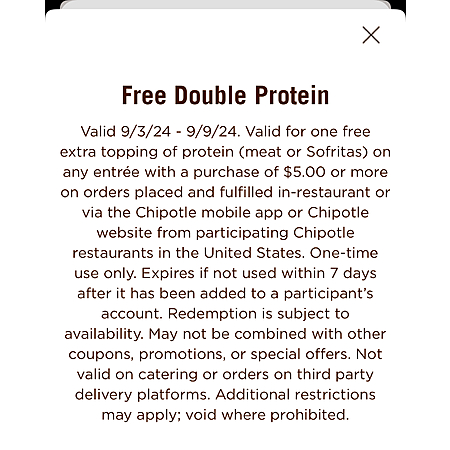 Free Double Protein

Valid 9/3/24 - 9/9/24. Valid for one free extra topping of protein (meat or Sofritas) on any entrée with a purchase of $5.00 or more on orders placed and fulfilled in-restaurant or via the Chipotle mobile app or Chipotle website from participating Chipotle restaurants in the United States. One-time use only. Expires if not used within 7 days after it has been added to a participant's account. Redemption is subject to availability. May not be combined with other coupons, promotions, or special offers. Not valid on catering or orders on third party delivery platforms. Additional restrictions may apply; void where prohibited.